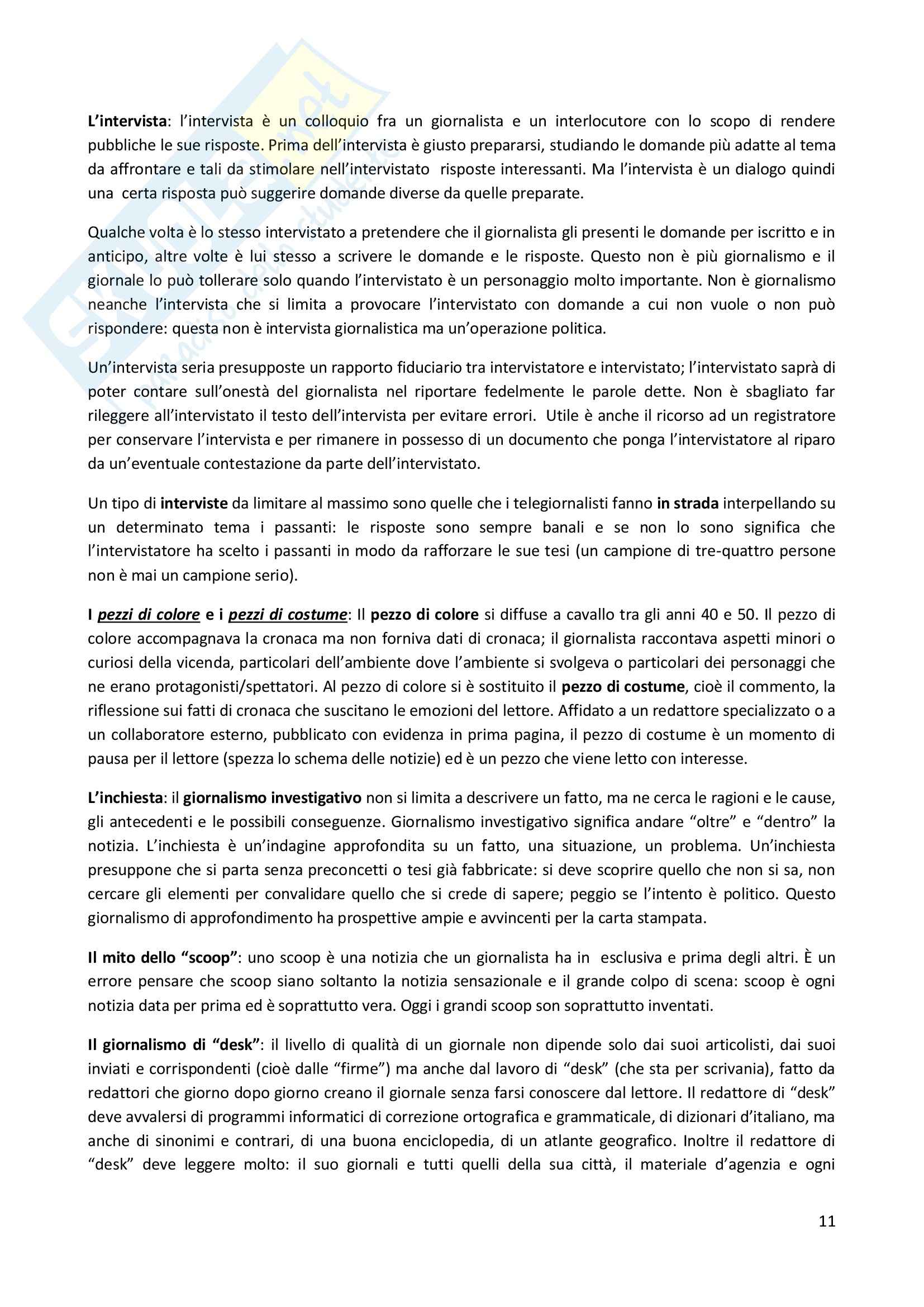 L'intervista: l'intervista è un colloquio fra un giornalista e un interlocutore con lo scopo di rendere pubbliche le sue risposte. Prima dell'intervista è giusto prepararsi, studiando le domande più adatte al tema da affrontare e tali da stimolare nell'intervistato risposte interessanti. Ma l'intervista è un dialogo quindi una certa risposta può suggerire domande diverse da quelle preparate.

Qualche volta è lo stesso intervistato a pretendere che il giornalista gli presenti le domande per iscritto e in anticipo, altre volte è lui stesso a scrivere le domande e le risposte. Questo non è più giornalismo e il giornale lo può tollerare solo quando l'intervistato è un personaggio molto importante. Non è giornalismo neanche l'intervista che si limita a provocare l'intervistato con domande a cui non vuole o non può rispondere: questa non è intervista giornalistica ma un'operazione politica.

Un'intervista seria presupposte un rapporto fiduciario tra intervistatore e intervistato; l'intervistato saprà di poter contare sull'onestà del giornalista nel riportare fedelmente le parole dette. Non è sbagliato far rileggere all'intervistato il testo dell'intervista per evitare errori. Utile è anche il ricorso ad un registratore per conservare l'intervista e per rimanere in possesso di un documento che ponga l'intervistatore al riparo da un'eventuale contestazione da parte dell'intervistato.

Un tipo di interviste da limitare al massimo sono quelle che i telegiornalisti fanno in strada interpellando su un determinato tema i passanti: le risposte sono sempre banali e se non lo sono significa che l'intervistatore ha scelto i passanti in modo da rafforzare le sue tesi (un campione di tre-quattro persone non è mai un campione serio).

I pezzi di colore e i pezzi di costume: Il pezzo di colore si diffuse a cavallo tra gli anni 40 e 50. Il pezzo di colore accompagnava la cronaca ma non forniva dati di cronaca; il giornalista raccontava aspetti minori o curiosi della vicenda, particolari dell'ambiente dove l'ambiente si svolgeva o particolari dei personaggi che ne erano protagonisti/spettatori. Al pezzo di colore si è sostituito il pezzo di costume, cioè il commento, la riflessione sui fatti di cronaca che suscitano le emozioni del lettore. Affidato a un redattore specializzato o a un collaboratore esterno, pubblicato con evidenza in prima pagina, il pezzo di costume è un momento di pausa per il lettore (spezza lo schema delle notizie) ed è un pezzo che viene letto con interesse.

L'inchiesta: il giornalismo investigativo non si limita a descrivere un fatto, ma ne cerca le ragioni e le cause, gli antecedenti e le possibili conseguenze. Giornalismo investigativo significa andare "oltre" e "dentro" la notizia. L'inchiesta è un'indagine approfondita su un fatto, una situazione, un problema. Un'inchiesta presuppone che si parta senza preconcetti o tesi già fabbricate: si deve scoprire quello che non si sa, non cercare gli elementi per convalidare quello che si crede di sapere; peggio se l'intento è politico. Questo giornalismo di approfondimento ha prospettive ampie e avvincenti per la carta stampata.

Il mito dello "scoop": uno scoop è una notizia che un giornalista ha in esclusiva e prima degli altri. È un errore pensare che scoop siano soltanto la notizia sensazionale e il grande colpo di scena: scoop è ogni notizia data per prima ed è soprattutto vera. Oggi i grandi scoop son soprattutto inventati.

Il giornalismo di "desk": il livello di qualità di un giornale non dipende solo dai suoi articolisti, dai suoi inviati e corrispondenti (cioè dalle "firme") ma anche dal lavoro di "desk" (che sta per scrivania), fatto da redattori che giorno dopo giorno creano il giornale senza farsi conoscere dal lettore. Il redattore di "desk" deve avvalersi di programmi informatici di correzione ortografica e grammaticale, di dizionari d'italiano, ma anche di sinonimi e contrari, di una buona enciclopedia, di un atlante geografico. Inoltre il redattore di "desk" deve leggere molto: il suo giornali e tutti quelli della sua città, il materiale d'agenzia e ogni

11